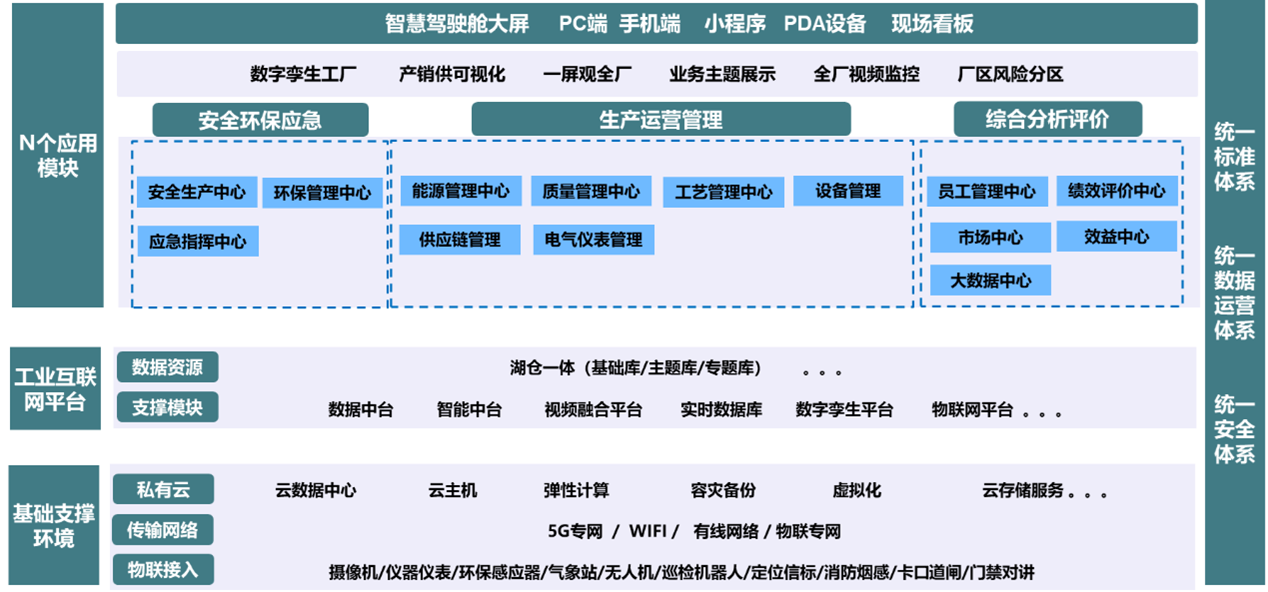 N个应用模块

智慧驾驶舱大屏　PC端　手机端　小程序　PDA设备　现场看板

数字孪生工厂　产销供可视化　一屏观全厂　业务主题展示　全厂视频监控　厂区风险分区

安全环保应急

安全生产中心　环保管理中心

应急指挥中心

生产运营管理

能源管理中心　质量管理中心　工艺管理中心　设备管理

供应链管理　电气仪表管理

综合分析评价

员工管理中心　绩效评价中心

市场中心　效益中心

大数据中心

工业互联网平台

数据资源　湖仓一体（基础库/主题库/专题库）　。。。

支撑模块　数据中台　智能中台　视频融合平台　实时数据库　数字孪生平台　物联网平台 。。。

基础支撑环境

私有云　云数据中心　云主机　弹性计算　容灾备份　虚拟化　云存储服务 。。。

传输网络　5G专网 / WIFI / 有线网络 / 物联专网

物联接入　摄像机/仪器仪表/环保感应器/气象站/无人机/巡检机器人/定位信标/消防烟感/卡口道闸/门禁对讲

统一标准体系

统一数据运营体系

统一安全体系